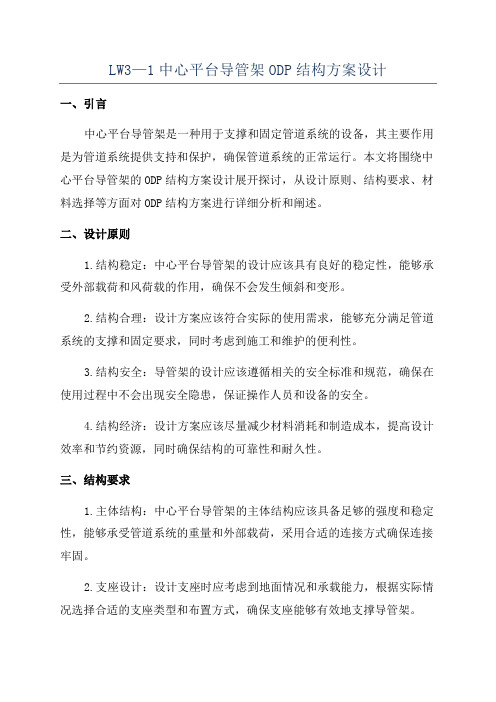 LW3—1 中心平台导管架 ODP 结构方案设计

一、引言

中心平台导管架是一种用于支撑和固定管道系统的设备，其主要作用是为管道系统提供支持和保护，确保管道系统的正常运行。本文将围绕中心平台导管架的 ODP 结构方案设计展开探讨，从设计原则、结构要求、材料选择等方面对 ODP 结构方案进行详细分析和阐述。

二、设计原则

1.结构稳定：中心平台导管架的设计应该具有良好的稳定性，能够承受外部载荷和风荷载的作用，确保不会发生倾斜和变形。

2.结构合理：设计方案应该符合实际的使用需求，能够充分满足管道系统的支撑和固定要求，同时考虑到施工和维护的便利性。

3.结构安全：导管架的设计应该遵循相关的安全标准和规范，确保在使用过程中不会出现安全隐患，保证操作人员和设备的安全。

4.结构经济：设计方案应该尽量减少材料消耗和制造成本，提高设计效率和节约资源，同时确保结构的可靠性和耐久性。

三、结构要求

1.主体结构：中心平台导管架的主体结构应该具备足够的强度和稳定性，能够承受管道系统的重量和外部载荷，采用合适的连接方式确保连接牢固。

2.支座设计：设计支座时应考虑到地面情况和承载能力，根据实际情况选择合适的支座类型和布置方式，确保支座能够有效地支撑导管架。